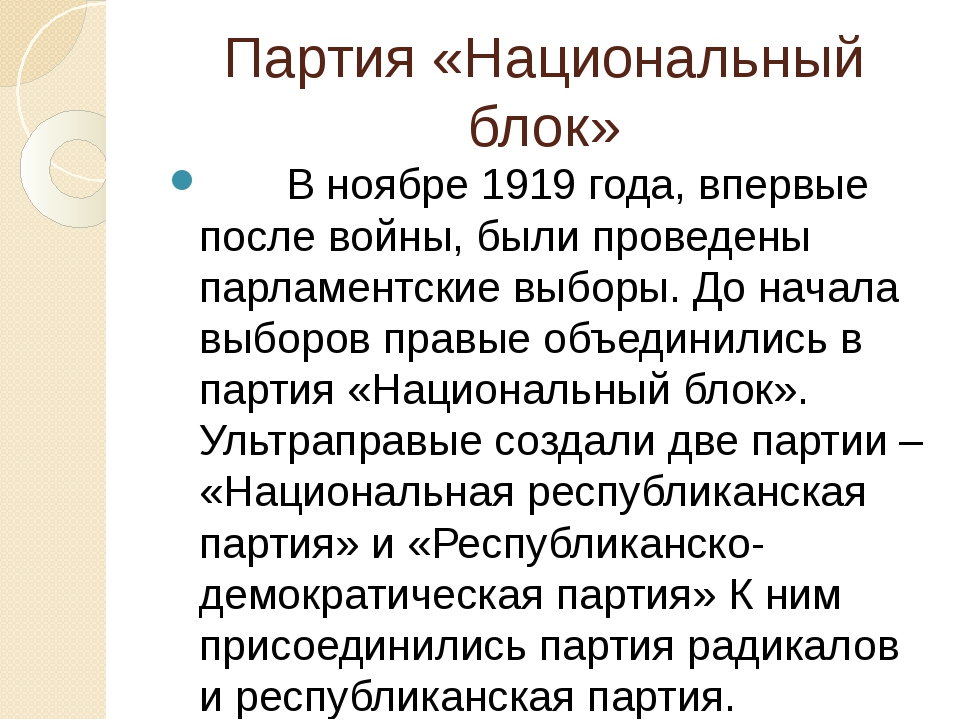 Партия «Национальный блок»

В ноябре 1919 года, впервые после войны, были проведены парламентские выборы. До начала выборов правые объединились в партия «Национальный блок». Ультраправые создали две партии – «Национальная республиканская партия» и «Республиканско-демократическая партия» К ним присоединились партия радикалов и республиканская партия.